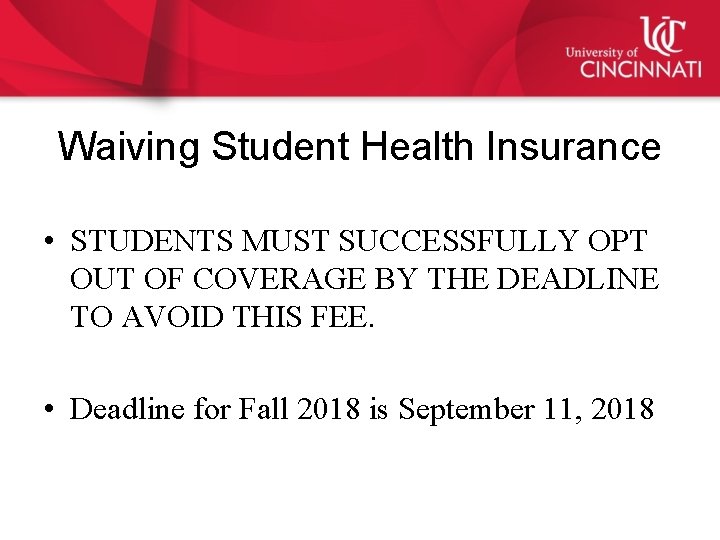 UC
University of
CINCINNATI

Waiving Student Health Insurance

• STUDENTS MUST SUCCESSFULLY OPT OUT OF COVERAGE BY THE DEADLINE TO AVOID THIS FEE.

• Deadline for Fall 2018 is September 11, 2018